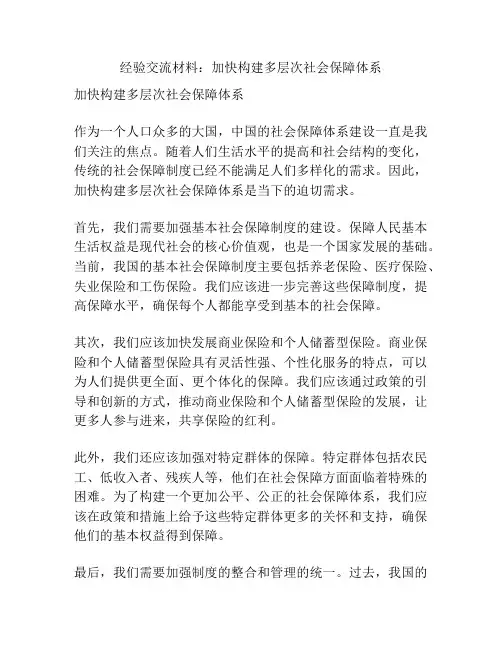 经验交流材料：加快构建多层次社会保障体系

加快构建多层次社会保障体系

作为一个人口众多的大国，中国的社会保障体系建设一直是我们关注的焦点。随着人们生活水平的提高和社会结构的变化，传统的社会保障制度已经不能满足人们多样化的需求。因此，加快构建多层次社会保障体系是当下的迫切需求。

首先，我们需要加强基本社会保障制度的建设。保障人民基本生活权益是现代社会的核心价值观，也是一个国家发展的基础。当前，我国的基本社会保障制度主要包括养老保险、医疗保险、失业保险和工伤保险。我们应该进一步完善这些保障制度，提高保障水平，确保每个人都能享受到基本的社会保障。

其次，我们应该加快发展商业保险和个人储蓄型保险。商业保险和个人储蓄型保险具有灵活性强、个性化服务的特点，可以为人们提供更全面、更个体化的保障。我们应该通过政策的引导和创新的方式，推动商业保险和个人储蓄型保险的发展，让更多人参与进来，共享保险的红利。

此外，我们还应该加强对特定群体的保障。特定群体包括农民工、低收入者、残疾人等，他们在社会保障方面面临着特殊的困难。为了构建一个更加公平、公正的社会保障体系，我们应该在政策和措施上给予这些特定群体更多的关怀和支持，确保他们的基本权益得到保障。

最后，我们需要加强制度的整合和管理的统一。过去，我国的